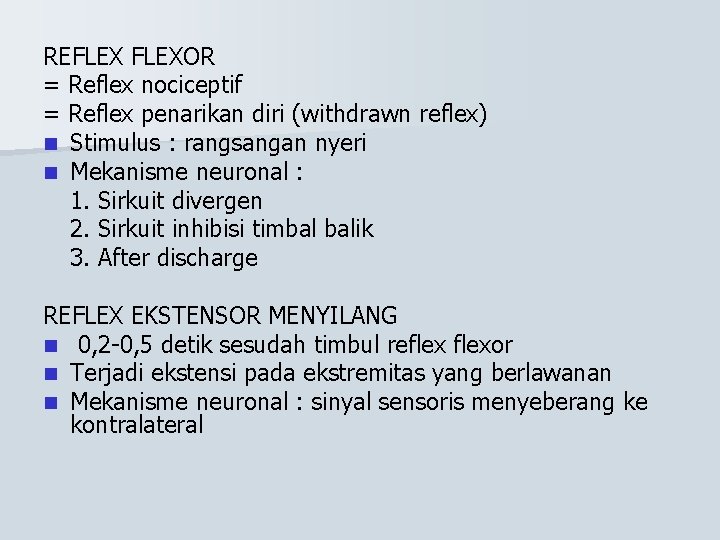 REFLEX FLEXOR
= Reflex nociceptif
= Reflex penarikan diri (withdrawn reflex)

- Stimulus : rangsangan nyeri
- Mekanisme neuronal :
  1. Sirkuit divergen
  2. Sirkuit inhibisi timbal balik
  3. After discharge

REFLEX EKSTENSOR MENYILANG

- 0,2-0,5 detik sesudah timbul reflex flexor
- Terjadi ekstensi pada ekstremitas yang berlawanan
- Mekanisme neuronal : sinyal sensoris menyeberang ke kontralateral